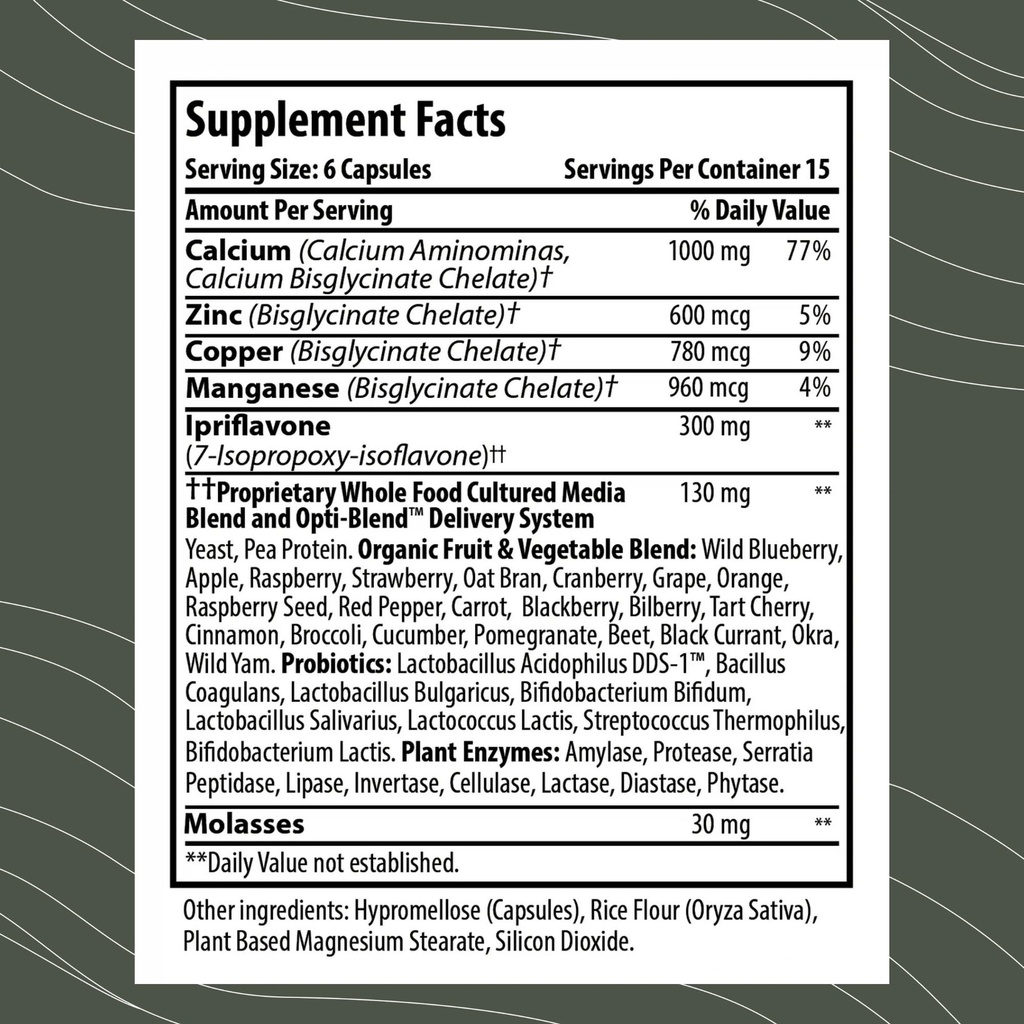 Supplement Facts

Serving Size: 6 Capsules Servings Per Container 15

| Amount Per Serving | | % Daily Value |
|---|---|---|
| Calcium (Calcium Aminominas, Calcium Bisglycinate Chelate)† | 1000 mg | 77% |
| Zinc (Bisglycinate Chelate)† | 600 mcg | 5% |
| Copper (Bisglycinate Chelate)† | 780 mcg | 9% |
| Manganese (Bisglycinate Chelate)† | 960 mcg | 4% |
| Ipriflavone (7-Isopropoxy-isoflavone)†† | 300 mg | ** |
| ††Proprietary Whole Food Cultured Media Blend and Opti-Blend™ Delivery System | 130 mg | ** |

Yeast, Pea Protein. Organic Fruit & Vegetable Blend: Wild Blueberry, Apple, Raspberry, Strawberry, Oat Bran, Cranberry, Grape, Orange, Raspberry Seed, Red Pepper, Carrot, Blackberry, Bilberry, Tart Cherry, Cinnamon, Broccoli, Cucumber, Pomegranate, Beet, Black Currant, Okra, Wild Yam. Probiotics: Lactobacillus Acidophilus DDS-1™, Bacillus Coagulans, Lactobacillus Bulgaricus, Bifidobacterium Bifidum, Lactobacillus Salivarius, Lactococcus Lactis, Streptococcus Thermophilus, Bifidobacterium Lactis. Plant Enzymes: Amylase, Protease, Serratia Peptidase, Lipase, Invertase, Cellulase, Lactase, Diastase, Phytase.

| Molasses | 30 mg | ** |
|---|---|---|

**Daily Value not established.

Other ingredients: Hypromellose (Capsules), Rice Flour (Oryza Sativa), Plant Based Magnesium Stearate, Silicon Dioxide.